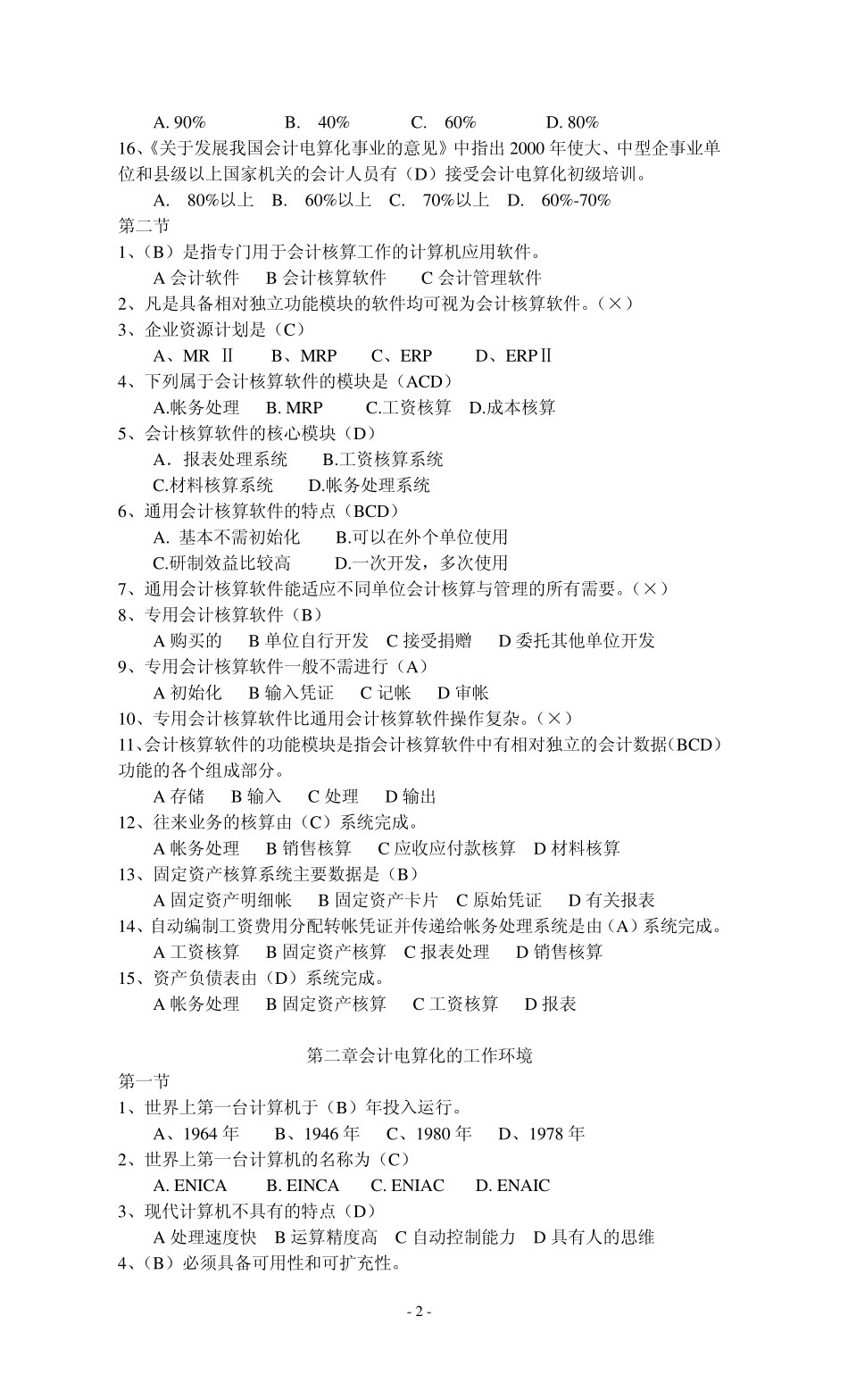 A. 90%　　B.　40%　　C.　60%　　D. 80%
16、《关于发展我国会计电算化事业的意见》中指出 2000 年使大、中型企事业单位和县级以上国家机关的会计人员有（D）接受会计电算化初级培训。
A.　80%以上　B.　60%以上　C.　70%以上　D.　60%-70%
第二节
1、（B）是指专门用于会计核算工作的计算机应用软件。
A 会计软件　B 会计核算软件　C 会计管理软件
2、凡是具备相对独立功能模块的软件均可视为会计核算软件。（×）
3、企业资源计划是（C）
A、MR Ⅱ　B、MRP　C、ERP　D、ERPⅡ
4、下列属于会计核算软件的模块是（ACD）
A.帐务处理　B. MRP　C.工资核算　D.成本核算
5、会计核算软件的核心模块（D）
A．报表处理系统　B.工资核算系统
C.材料核算系统　D.帐务处理系统
6、通用会计核算软件的特点（BCD）
A. 基本不需初始化　B.可以在外个单位使用
C.研制效益比较高　D.一次开发，多次使用
7、通用会计核算软件能适应不同单位会计核算与管理的所有需要。（×）
8、专用会计核算软件（B）
A 购买的　B 单位自行开发　C 接受捐赠　D 委托其他单位开发
9、专用会计核算软件一般不需进行（A）
A 初始化　B 输入凭证　C 记帐　D 审帐
10、专用会计核算软件比通用会计核算软件操作复杂。（×）
11、会计核算软件的功能模块是指会计核算软件中有相对独立的会计数据（BCD）功能的各个组成部分。
A 存储　B 输入　C 处理　D 输出
12、往来业务的核算由（C）系统完成。
A 帐务处理　B 销售核算　C 应收应付款核算　D 材料核算
13、固定资产核算系统主要数据是（B）
A 固定资产明细帐　B 固定资产卡片　C 原始凭证　D 有关报表
14、自动编制工资费用分配转帐凭证并传递给帐务处理系统是由（A）系统完成。
A 工资核算　B 固定资产核算　C 报表处理　D 销售核算
15、资产负债表由（D）系统完成。
A 帐务处理　B 固定资产核算　C 工资核算　D 报表

第二章会计电算化的工作环境
第一节
1、世界上第一台计算机于（B）年投入运行。
A、1964 年　B、1946 年　C、1980 年　D、1978 年
2、世界上第一台计算机的名称为（C）
A. ENICA　B. EINCA　C. ENIAC　D. ENAIC
3、现代计算机不具有的特点（D）
A 处理速度快　B 运算精度高　C 自动控制能力　D 具有人的思维
4、（B）必须具备可用性和可扩充性。

- 2 -